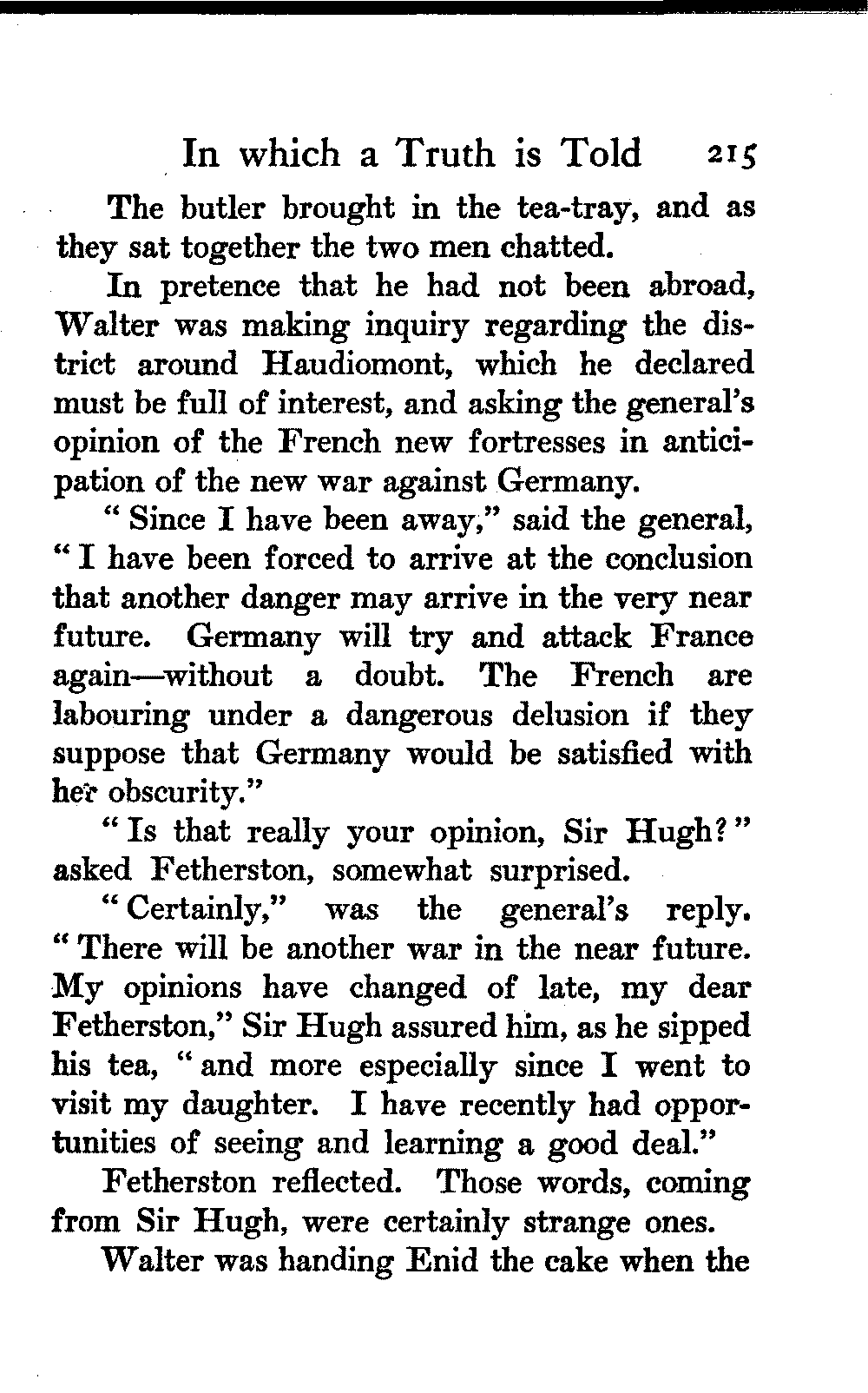 In which a Truth is Told 215

The butler brought in the tea-tray, and as they sat together the two men chatted.

In pretence that he had not been abroad, Walter was making inquiry regarding the district around Haudiomont, which he declared must be full of interest, and asking the general's opinion of the French new fortresses in anticipation of the new war against Germany.

"Since I have been away," said the general, "I have been forced to arrive at the conclusion that another danger may arrive in the very near future. Germany will try and attack France again—without a doubt. The French are labouring under a dangerous delusion if they suppose that Germany would be satisfied with her obscurity."

"Is that really your opinion, Sir Hugh?" asked Fetherston, somewhat surprised.

"Certainly," was the general's reply. "There will be another war in the near future. My opinions have changed of late, my dear Fetherston," Sir Hugh assured him, as he sipped his tea, "and more especially since I went to visit my daughter. I have recently had opportunities of seeing and learning a good deal."

Fetherston reflected. Those words, coming from Sir Hugh, were certainly strange ones.

Walter was handing Enid the cake when the